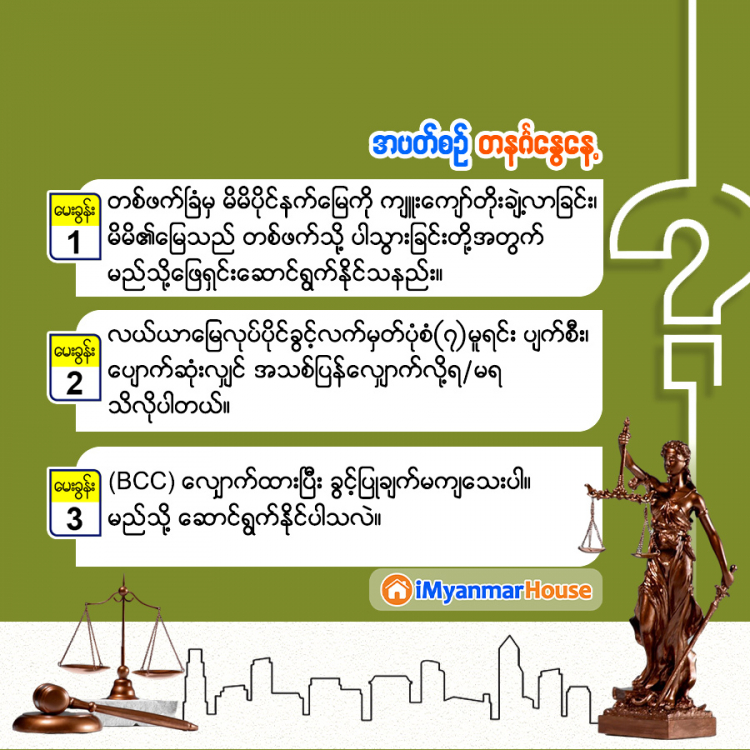 အပတ်စဉ် တနင်္ဂနွေနေ့

မေးခွန်း 1

တစ်ဖက်ခြံမှ မိမိပိုင်နက်မြေကို ကျူးကျော်တိုးချဲ့လာခြင်း၊ မိမိ၏မြေသည် တစ်ဖက်သို့ ပါသွားခြင်းတို့အတွက် မည်သို့ဖြေရှင်းဆောင်ရွက်နိုင်သနည်း။

မေးခွန်း 2

လယ်ယာမြေလုပ်ပိုင်ခွင့်လက်မှတ်ပုံစံ(၇)မူရင်း ပျက်စီး၊ ပျောက်ဆုံးလျှင် အသစ်ပြန်လျှောက်လို့ရ/မရ သိလိုပါတယ်။

မေးခွန်း 3

(BCC) လျှောက်ထားပြီး ခွင့်ပြုချက်မကျသေးပါ။ မည်သို့ ဆောင်ရွက်နိုင်ပါသလဲ။

iMyanmarHouse